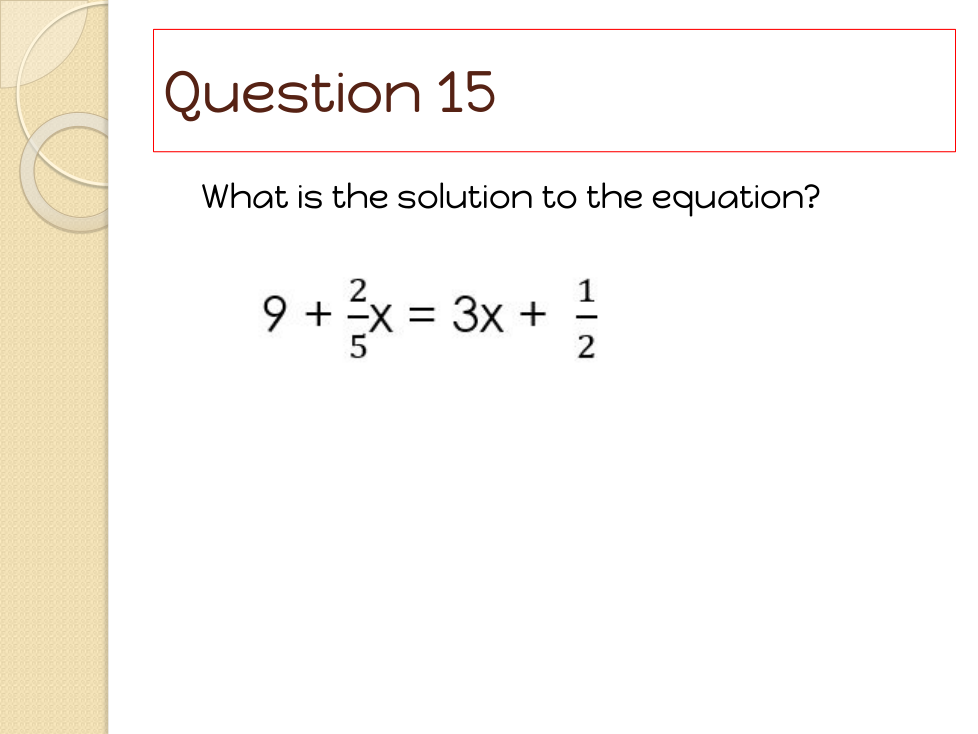 Question 15

What is the solution to the equation?

$9 + \frac{2}{5}x = 3x + \frac{1}{2}$